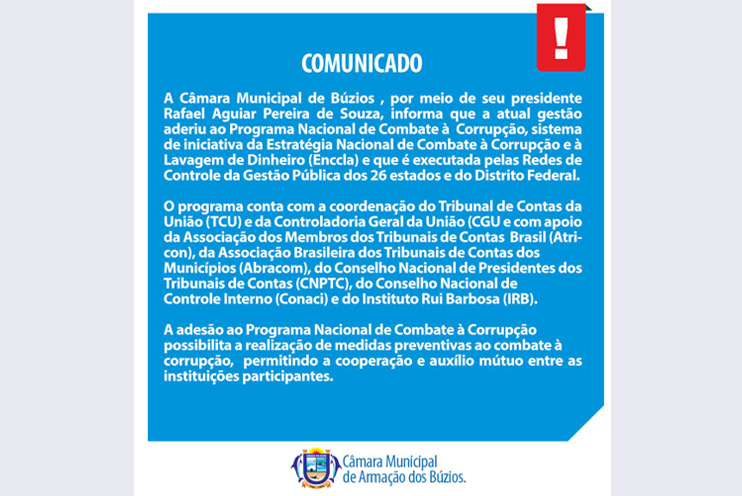 !

COMUNICADO

A Câmara Municipal de Búzios , por meio de seu presidente Rafael Aguiar Pereira de Souza, informa que a atual gestão aderiu ao Programa Nacional de Combate à Corrupção, sistema de iniciativa da Estratégia Nacional de Combate à Corrupção e à Lavagem de Dinheiro (Enccla) e que é executada pelas Redes de Controle da Gestão Pública dos 26 estados e do Distrito Federal.

O programa conta com a coordenação do Tribunal de Contas da União (TCU) e da Controladoria Geral da União (CGU e com apoio da Associação dos Membros dos Tribunais de Contas Brasil (Atricon), da Associação Brasileira dos Tribunais de Contas dos Municípios (Abracom), do Conselho Nacional de Presidentes dos Tribunais de Contas (CNPTC), do Conselho Nacional de Controle Interno (Conaci) e do Instituto Rui Barbosa (IRB).

A adesão ao Programa Nacional de Combate à Corrupção possibilita a realização de medidas preventivas ao combate à corrupção, permitindo a cooperação e auxílio mútuo entre as instituições participantes.

Câmara Municipal de Armação dos Búzios.